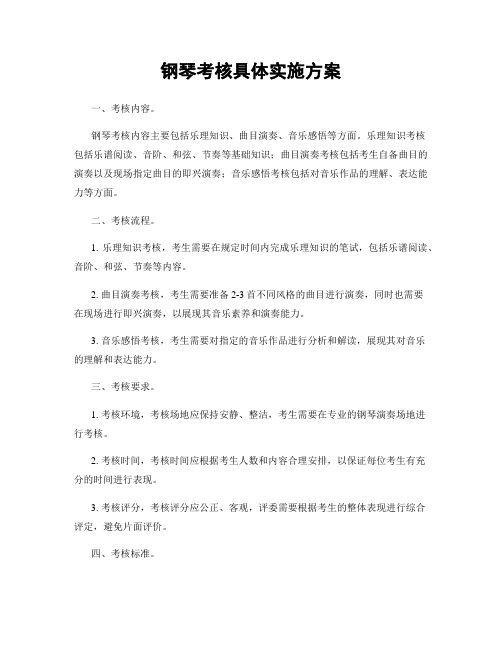 钢琴考核具体实施方案

一、考核内容。

钢琴考核内容主要包括乐理知识、曲目演奏、音乐感悟等方面。乐理知识考核包括乐谱阅读、音阶、和弦、节奏等基础知识；曲目演奏考核包括考生自备曲目的演奏以及现场指定曲目的即兴演奏；音乐感悟考核包括对音乐作品的理解、表达能力等方面。

二、考核流程。

1. 乐理知识考核，考生需要在规定时间内完成乐理知识的笔试，包括乐谱阅读、音阶、和弦、节奏等内容。

2. 曲目演奏考核，考生需要准备 2-3 首不同风格的曲目进行演奏，同时也需要在现场进行即兴演奏，以展现其音乐素养和演奏能力。

3. 音乐感悟考核，考生需要对指定的音乐作品进行分析和解读，展现其对音乐的理解和表达能力。

三、考核要求。

1. 考核环境，考核场地应保持安静、整洁，考生需要在专业的钢琴演奏场地进行考核。

2. 考核时间，考核时间应根据考生人数和内容合理安排，以保证每位考生有充分的时间进行表现。

3. 考核评分，考核评分应公正、客观，评委需要根据考生的整体表现进行综合评定，避免片面评价。

四、考核标准。